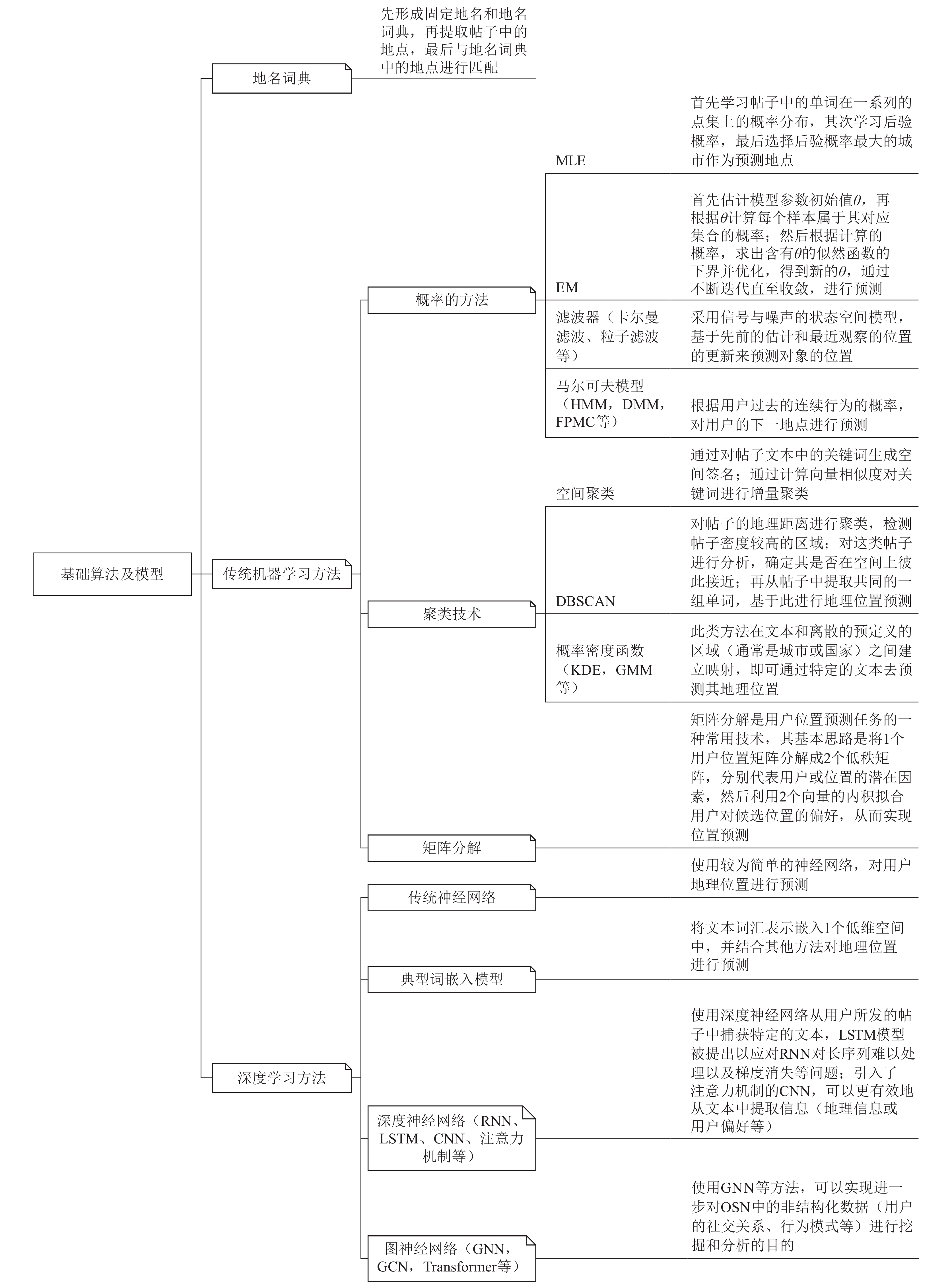 基础算法及模型

地名词典

先形成固定地名和地名词典，再提取帖子中的地点，最后与地名词典中的地点进行匹配

传统机器学习方法

概率的方法

MLE

首先学习帖子中的单词在一系列的点集上的概率分布，其次学习后验概率，最后选择后验概率最大的城市作为预测地点

EM

首先估计模型参数初始值$\theta$，再根据$\theta$计算每个样本属于其对应集合的概率；然后根据计算的概率，求出含有$\theta$的似然函数的下界并优化，得到新的$\theta$，通过不断迭代直至收敛，进行预测

滤波器（卡尔曼滤波、粒子滤波等）

采用信号与噪声的状态空间模型，基于先前的估计和最近观察的位置的更新来预测对象的位置

马尔可夫模型（HMM，DMM，FPMC等）

根据用户过去的连续行为的概率，对用户的下一地点进行预测

聚类技术

空间聚类

通过对帖子文本中的关键词生成空间签名；通过计算向量相似度对关键词进行增量聚类

DBSCAN

对帖子的地理距离进行聚类，检测帖子密度较高的区域；对这类帖子进行分析，确定其是否在空间上彼此接近；再从帖子中提取共同的一组单词，基于此进行地理位置预测

概率密度函数（KDE，GMM等）

此类方法在文本和离散的预定义的区域（通常是城市或国家）之间建立映射，即可通过特定的文本去预测其地理位置

矩阵分解

矩阵分解是用户位置预测任务的一种常用技术，其基本思路是将1个用户位置矩阵分解成2个低秩矩阵，分别代表用户或位置的潜在因素，然后利用2个向量的内积拟合用户对候选位置的偏好，从而实现位置预测

深度学习方法

传统神经网络

使用较为简单的神经网络，对用户地理位置进行预测

典型词嵌入模型

将文本词汇表示嵌入1个低维空间中，并结合其他方法对地理位置进行预测

深度神经网络（RNN、LSTM、CNN、注意力机制等）

使用深度神经网络从用户所发的帖子中捕获特定的文本，LSTM模型被提出以应对RNN对长序列难以处理以及梯度消失等问题；引入了注意力机制的CNN，可以更有效地从文本中提取信息（地理信息或用户偏好等）

图神经网络（GNN，GCN，Transformer等）

使用GNN等方法，可以实现进一步对OSN中的非结构化数据（用户的社交关系、行为模式等）进行挖掘和分析的目的